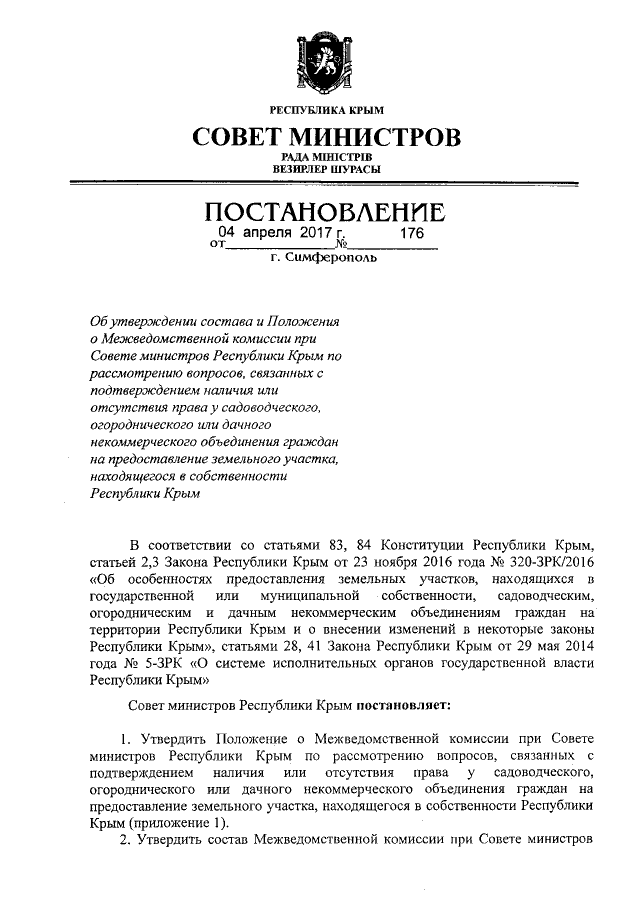 РЕСПУБЛИКА КРЫМ

СОВЕТ МИНИСТРОВ

РАДА МІНІСТРІВ
ВЕЗИРЛЕР ШУРАСЫ

ПОСТАНОВЛЕНИЕ

от 04 апреля 2017 г. № 176

г. Симферополь

Об утверждении состава и Положения о Межведомственной комиссии при Совете министров Республики Крым по рассмотрению вопросов, связанных с подтверждением наличия или отсутствия права у садоводческого, огороднического или дачного некоммерческого объединения граждан на предоставление земельного участка, находящегося в собственности Республики Крым

В соответствии со статьями 83, 84 Конституции Республики Крым, статьей 2,3 Закона Республики Крым от 23 ноября 2016 года № 320-ЗРК/2016 «Об особенностях предоставления земельных участков, находящихся в государственной или муниципальной собственности, садоводческим, огородническим и дачным некоммерческим объединениям граждан на территории Республики Крым и о внесении изменений в некоторые законы Республики Крым», статьями 28, 41 Закона Республики Крым от 29 мая 2014 года № 5-ЗРК «О системе исполнительных органов государственной власти Республики Крым»

Совет министров Республики Крым постановляет:

1. Утвердить Положение о Межведомственной комиссии при Совете министров Республики Крым по рассмотрению вопросов, связанных с подтверждением наличия или отсутствия права у садоводческого, огороднического или дачного некоммерческого объединения граждан на предоставление земельного участка, находящегося в собственности Республики Крым (приложение 1).

2. Утвердить состав Межведомственной комиссии при Совете министров